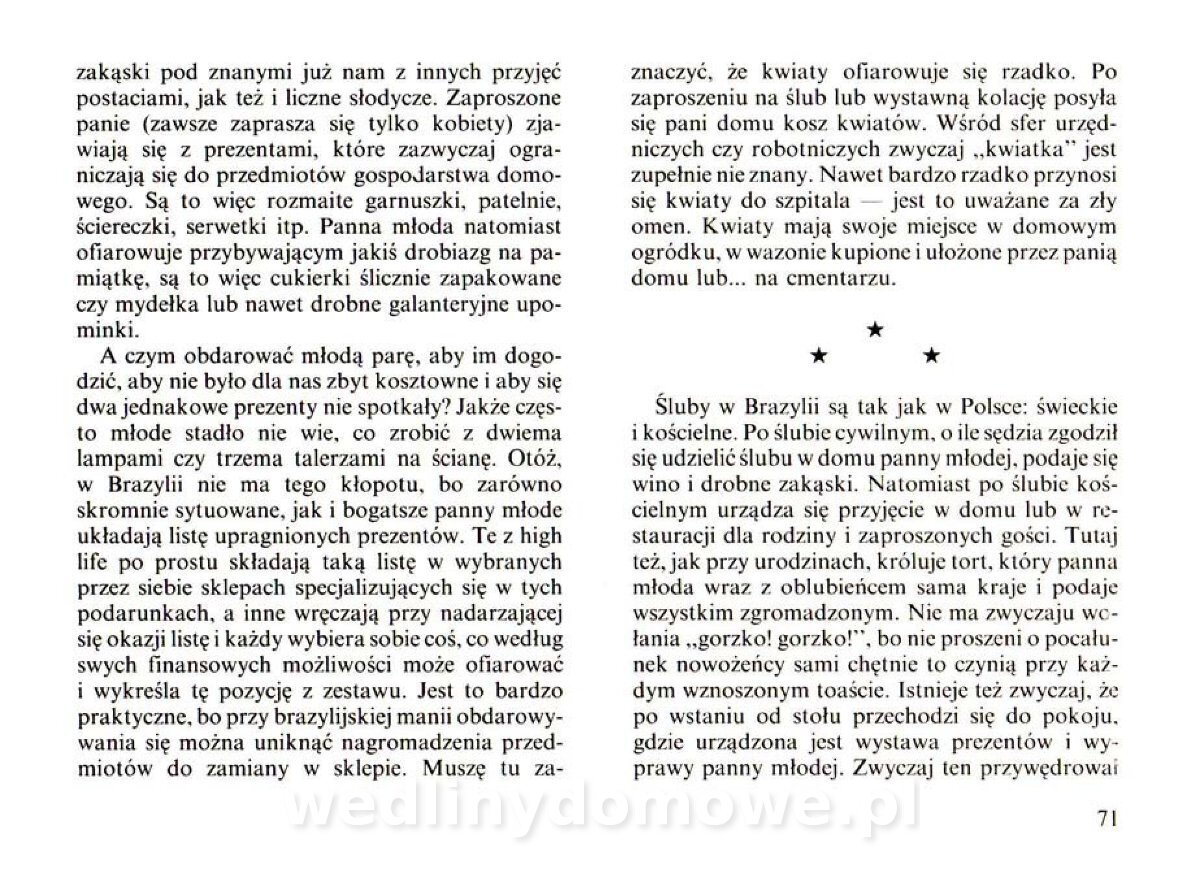 zakąski pod znanymi już nam z innych przyjęć postaciami, jak też i liczne słodycze. Zaproszone panie (zawsze zaprasza się tylko kobiety) zjawiają się z prezentami, które zazwyczaj ograniczają się do przedmiotów gospodarstwa domowego. Są to więc rozmaite garnuszki, patelnie, ściereczki, serwetki itp. Panna młoda natomiast ofiarowuje przybywającym jakiś drobiazg na pamiątkę, są to więc cukierki ślicznie zapakowane czy mydełka lub nawet drobne galanteryjne upominki.

A czym obdarować młodą parę, aby im dogodzić, aby nie było dla nas zbyt kosztowne i aby się dwa jednakowe prezenty nie spotkały? Jakże często młode stadło nie wie, co zrobić z dwiema lampami czy trzema talerzami na ścianę. Otóż, w Brazylii nie ma tego kłopotu, bo zarówno skromnie sytuowane, jak i bogatsze panny młode układają listę upragnionych prezentów. Te z high life po prostu składają taką listę w wybranych przez siebie sklepach specjalizujących się w tych podarunkach, a inne wręczają przy nadarzającej się okazji listę i każdy wybiera sobie coś, co według swych finansowych możliwości może ofiarować i wykreśla tę pozycję z zestawu. Jest to bardzo praktyczne, bo przy brazylijskiej manii obdarowywania się można uniknąć nagromadzenia przedmiotów do zamiany w sklepie. Muszę tu zaznaczyć, że kwiaty ofiarowuje się rzadko. Po zaproszeniu na ślub lub wystawną kolację posyła się pani domu kosz kwiatów. Wśród sfer urzędniczych czy robotniczych zwyczaj „kwiatka" jest zupełnie nie znany. Nawet bardzo rzadko przynosi się kwiaty do szpitala — jest to uważane za zły omen. Kwiaty mają swoje miejsce w domowym ogródku, w wazonie kupione i ułożone przez panią domu lub... na cmentarzu.

★
★ ★

Śluby w Brazylii są tak jak w Polsce: świeckie i kościelne. Po ślubie cywilnym, o ile sędzia zgodził się udzielić ślubu w domu panny młodej, podaje się wino i drobne zakąski. Natomiast po ślubie kościelnym urządza się przyjęcie w domu lub w restauracji dla rodziny i zaproszonych gości. Tutaj też, jak przy urodzinach, króluje tort, który panna młoda wraz z oblubieńcem sama kraje i podaje wszystkim zgromadzonym. Nie ma zwyczaju wołania „gorzko! gorzko!", bo nie proszeni o pocałunek nowożeńcy sami chętnie to czynią przy każdym wznoszonym toaście. Istnieje też zwyczaj, że po wstaniu od stołu przechodzi się do pokoju, gdzie urządzona jest wystawa prezentów i wyprawy panny młodej. Zwyczaj ten przywędrował

wedlinydomowe.pl

71